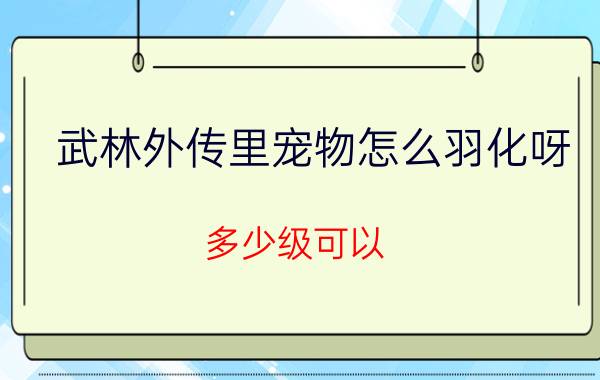 武林外传里宠物怎么羽化呀

多少级可以